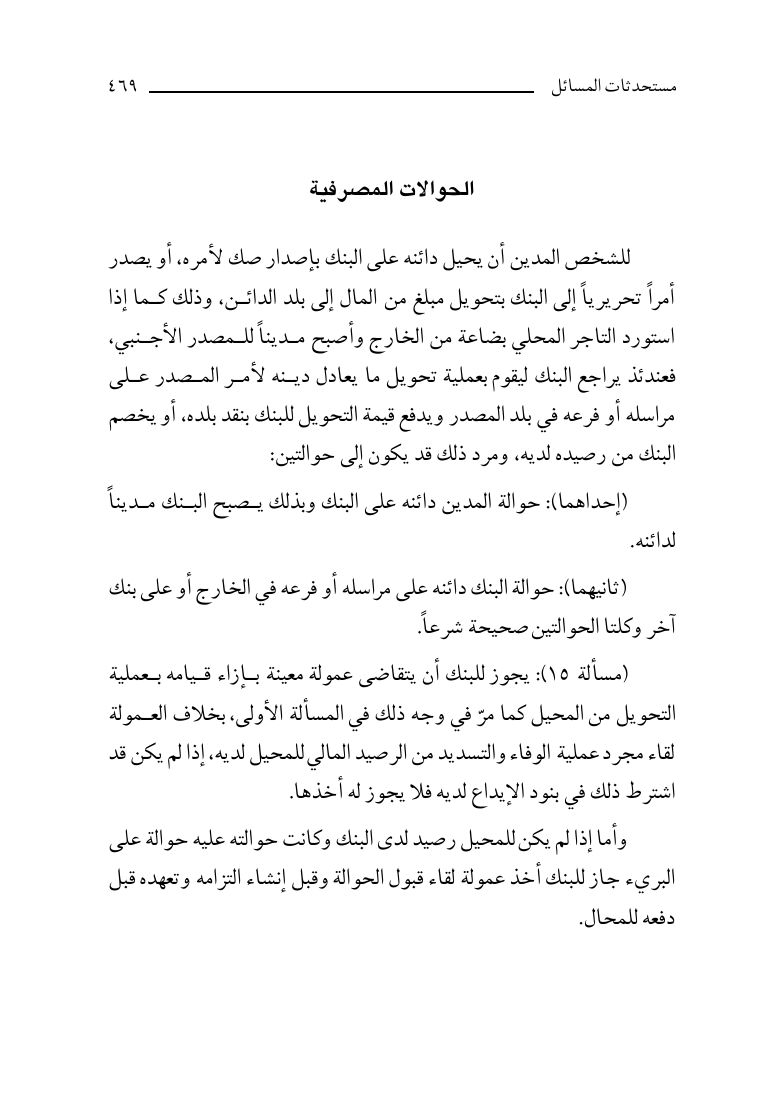 مستحدثات المسائل ٤٦٩

الحوالات المصرفية

للشخص المدين أن يحيل دائنه على البنك بإصدار صك لأمره، أو يصدر أمراً تحريرياً إلى البنك بتحويل مبلغ من المال إلى بلد الدائن، وذلك كما إذا استورد التاجر المحلي بضاعة من الخارج وأصبح مديناً للمصدر الأجنبي، فعندئذ يراجع البنك ليقوم بعملية تحويل ما يعادل دينه لأمر المصدر على مراسله أو فرعه في بلد المصدر ويدفع قيمة التحويل للبنك بنقد بلده، أو يخصم البنك من رصيده لديه، ومرد ذلك قد يكون إلى حوالتين:

(إحداهما): حوالة المدين دائنه على البنك وبذلك يصبح البنك مديناً لدائنه.

(ثانيهما): حوالة البنك دائنه على مراسله أو فرعه في الخارج أو على بنك آخر وكلتا الحوالتين صحيحة شرعاً.

(مسألة ١٥): يجوز للبنك أن يتقاضى عمولة معينة بإزاء قيامه بعملية التحويل من المحيل كما مرّ في وجه ذلك في المسألة الأولى، بخلاف العمولة لقاء مجرد عملية الوفاء والتسديد من الرصيد المالي للمحيل لديه، إذا لم يكن قد اشترط ذلك في بنود الإيداع لديه فلا يجوز له أخذها.

وأما إذا لم يكن للمحيل رصيد لدى البنك وكانت حوالته عليه حوالة على البريء جاز للبنك أخذ عمولة لقاء قبول الحوالة وقبل إنشاء التزامه وتعهده قبل دفعه للمحال.